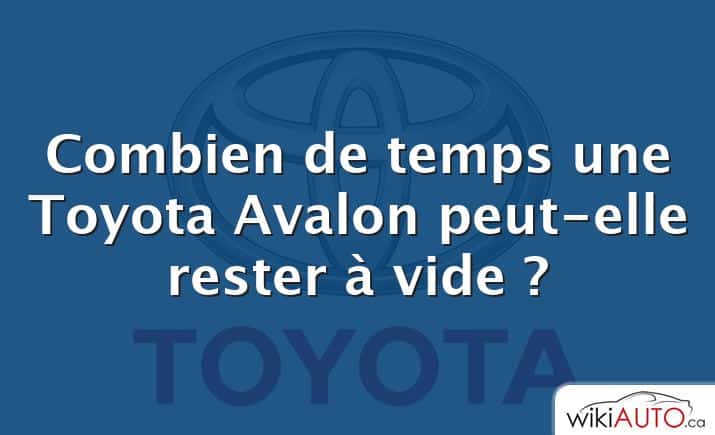 Combien de temps une Toyota Avalon peut-elle rester à vide ?

TOYOTA

wikiAUTO.ca